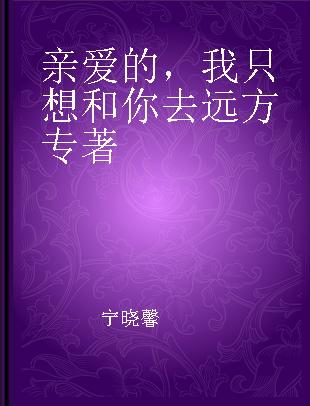 亲爱的，我只想和你去远方 专著

宁晓馨